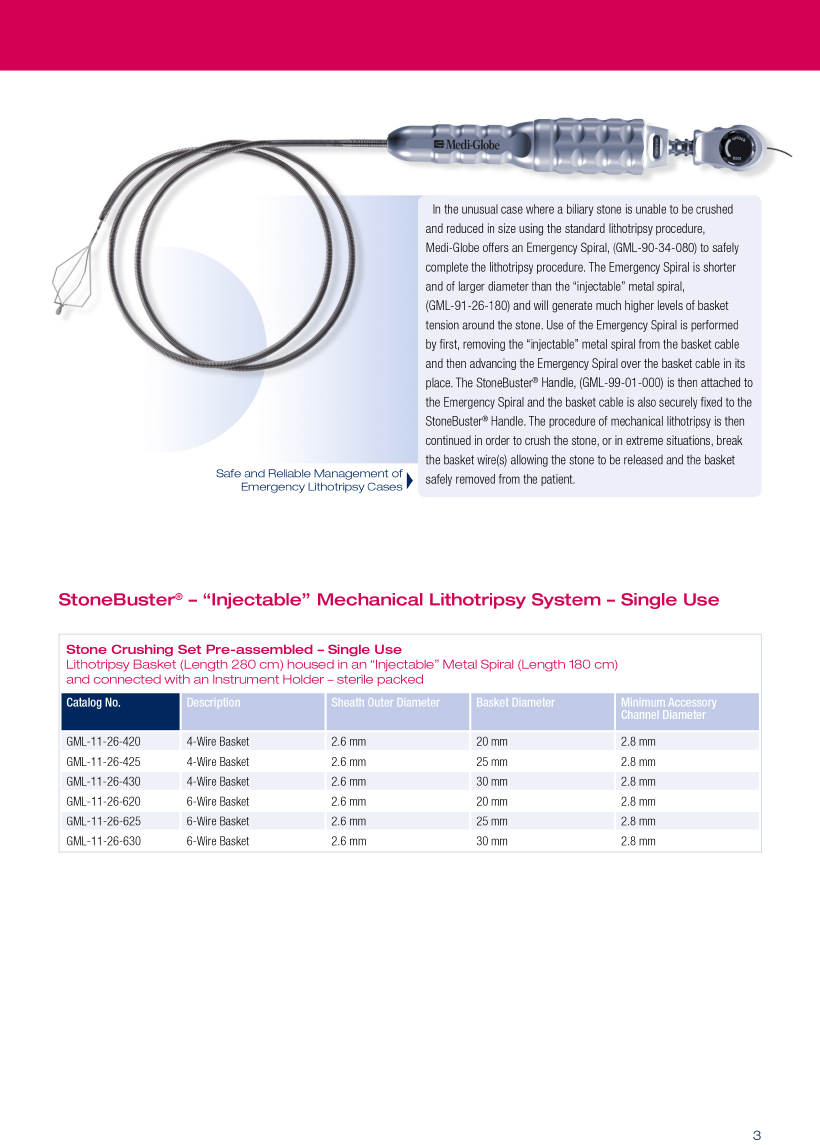 Medi-Globe

In the unusual case where a biliary stone is unable to be crushed and reduced in size using the standard lithotripsy procedure, Medi-Globe offers an Emergency Spiral, (GML-90-34-080) to safely complete the lithotripsy procedure. The Emergency Spiral is shorter and of larger diameter than the "injectable" metal spiral, (GML-91-26-180) and will generate much higher levels of basket tension around the stone. Use of the Emergency Spiral is performed by first, removing the "injectable" metal spiral from the basket cable and then advancing the Emergency Spiral over the basket cable in its place. The StoneBuster® Handle, (GML-99-01-000) is then attached to the Emergency Spiral and the basket cable is also securely fixed to the StoneBuster® Handle. The procedure of mechanical lithotripsy is then continued in order to crush the stone, or in extreme situations, break the basket wire(s) allowing the stone to be released and the basket safely removed from the patient.

Safe and Reliable Management of Emergency Lithotripsy Cases

StoneBuster® – "Injectable" Mechanical Lithotripsy System – Single Use

Stone Crushing Set Pre-assembled – Single Use
Lithotripsy Basket (Length 280 cm) housed in an "Injectable" Metal Spiral (Length 180 cm) and connected with an Instrument Holder – sterile packed

| Catalog No. | Description | Sheath Outer Diameter | Basket Diameter | Minimum Accessory Channel Diameter |
|---|---|---|---|---|
| GML-11-26-420 | 4-Wire Basket | 2.6 mm | 20 mm | 2.8 mm |
| GML-11-26-425 | 4-Wire Basket | 2.6 mm | 25 mm | 2.8 mm |
| GML-11-26-430 | 4-Wire Basket | 2.6 mm | 30 mm | 2.8 mm |
| GML-11-26-620 | 6-Wire Basket | 2.6 mm | 20 mm | 2.8 mm |
| GML-11-26-625 | 6-Wire Basket | 2.6 mm | 25 mm | 2.8 mm |
| GML-11-26-630 | 6-Wire Basket | 2.6 mm | 30 mm | 2.8 mm |

3